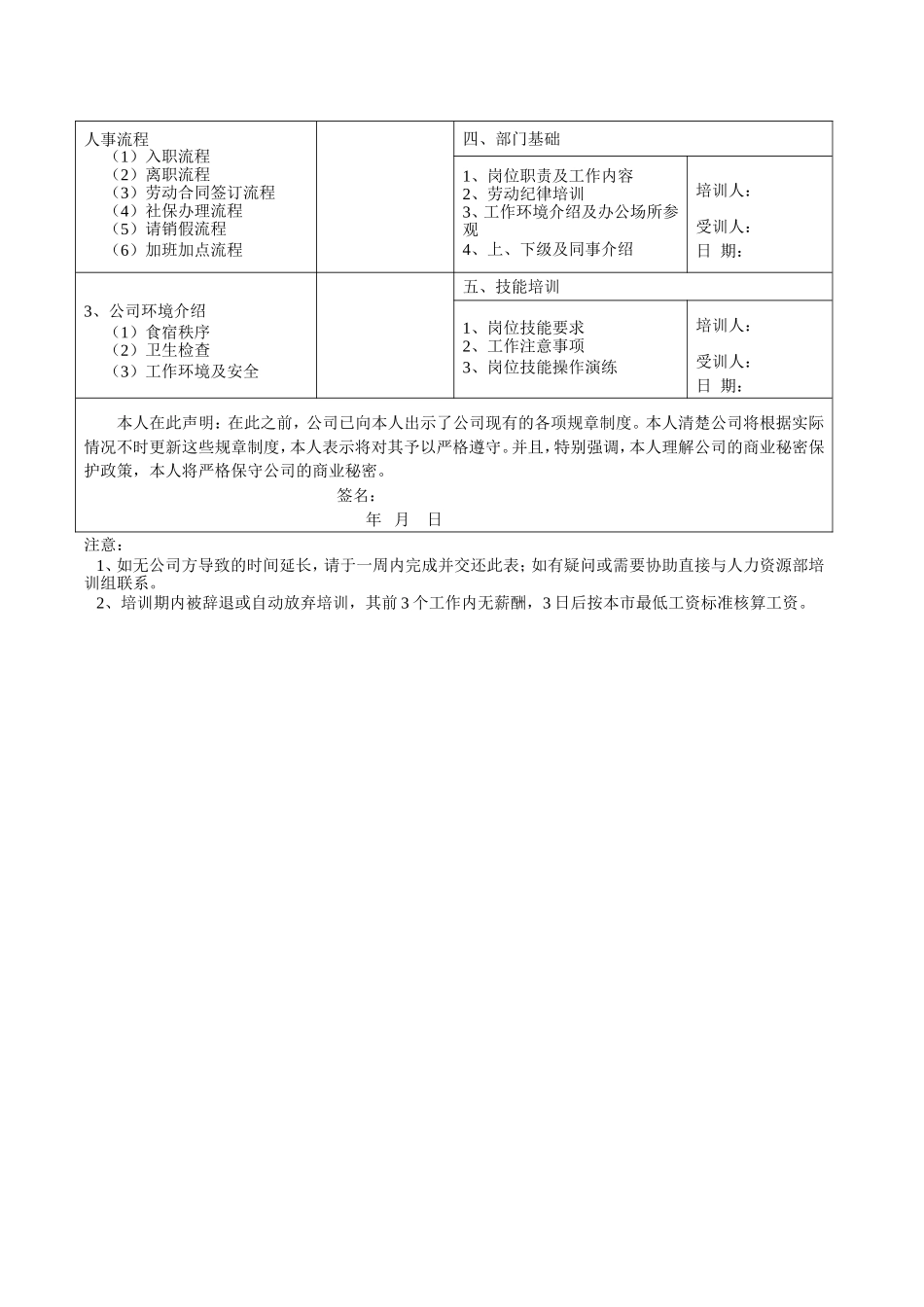 | 人事流程<br>（1）入职流程<br>（2）离职流程<br>（3）劳动合同签订流程<br>（4）社保办理流程<br>（5）请销假流程<br>（6）加班加点流程 | | 四、部门基础 | |
|---|---|---|---|
| | | 1、岗位职责及工作内容<br>2、劳动纪律培训<br>3、工作环境介绍及办公场所参观<br>4、上、下级及同事介绍 | 培训人：<br>受训人：<br>日 期： |
| 3、公司环境介绍<br>（1）食宿秩序<br>（2）卫生检查<br>（3）工作环境及安全 | | 五、技能培训 | |
| | | 1、岗位技能要求<br>2、工作注意事项<br>3、岗位技能操作演练 | 培训人：<br>受训人：<br>日 期： |

本人在此声明：在此之前，公司已向本人出示了公司现有的各项规章制度。本人清楚公司将根据实际情况不时更新这些规章制度，本人表示将对其予以严格遵守。并且，特别强调，本人理解公司的商业秘密保护政策，本人将严格保守公司的商业秘密。

签名：

年 月 日

注意：
1、如无公司方导致的时间延长，请于一周内完成并交还此表；如有疑问或需要协助直接与人力资源部培训组联系。
2、培训期内被辞退或自动放弃培训，其前 3 个工作内无薪酬，3 日后按本市最低工资标准核算工资。